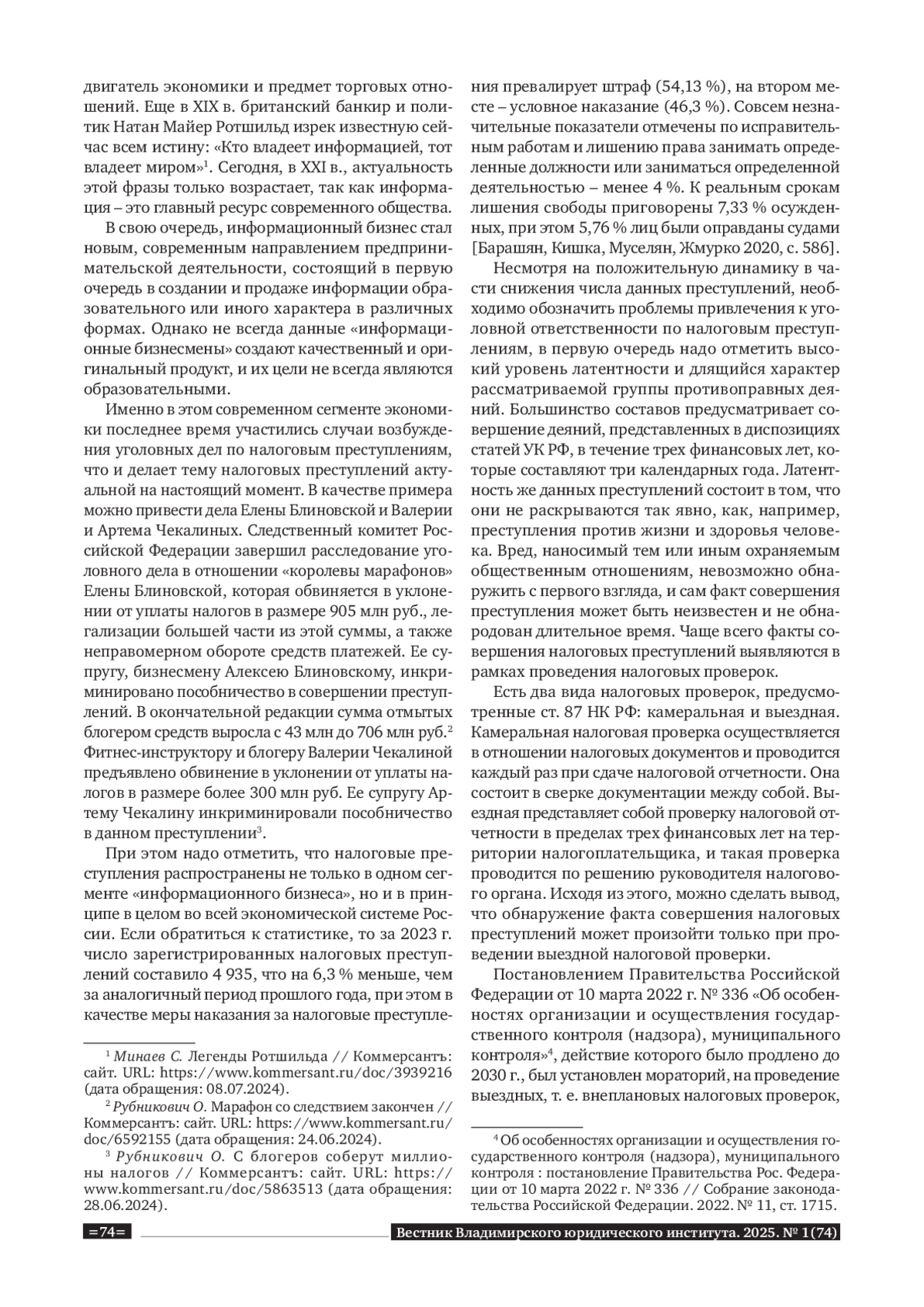 двигатель экономики и предмет торговых отношений. Еще в XIX в. британский банкир и политик Натан Майер Ротшильд изрек известную сейчас всем истину: «Кто владеет информацией, тот владеет миром»$^1$. Сегодня, в XXI в., актуальность этой фразы только возрастает, так как информация – это главный ресурс современного общества.

В свою очередь, информационный бизнес стал новым, современным направлением предпринимательской деятельности, состоящий в первую очередь в создании и продаже информации образовательного или иного характера в различных формах. Однако не всегда данные «информационные бизнесмены» создают качественный и оригинальный продукт, и их цели не всегда являются образовательными.

Именно в этом современном сегменте экономики последнее время участились случаи возбуждения уголовных дел по налоговым преступлениям, что и делает тему налоговых преступлений актуальной на настоящий момент. В качестве примера можно привести дела Елены Блиновской и Валерии и Артема Чекалиных. Следственный комитет Российской Федерации завершил расследование уголовного дела в отношении «королевы марафонов» Елены Блиновской, которая обвиняется в уклонении от уплаты налогов в размере 905 млн руб., легализации большей части из этой суммы, а также неправомерном обороте средств платежей. Ее супругу, бизнесмену Алексею Блиновскому, инкриминировано пособничество в совершении преступлений. В окончательной редакции сумма отмытых блогером средств выросла с 43 млн до 706 млн руб.$^2$ Фитнес-инструктору и блогеру Валерии Чекалиной предъявлено обвинение в уклонении от уплаты налогов в размере более 300 млн руб. Ее супругу Артему Чекалину инкриминировали пособничество в данном преступлении$^3$.

При этом надо отметить, что налоговые преступления распространены не только в одном сегменте «информационного бизнеса», но и в принципе в целом во всей экономической системе России. Если обратиться к статистике, то за 2023 г. число зарегистрированных налоговых преступлений составило 4 935, что на 6,3 % меньше, чем за аналогичный период прошлого года, при этом в качестве меры наказания за налоговые преступления превалирует штраф (54,13 %), на втором месте – условное наказание (46,3 %). Совсем незначительные показатели отмечены по исправительным работам и лишению права занимать определенные должности или заниматься определенной деятельностью – менее 4 %. К реальным срокам лишения свободы приговорены 7,33 % осужденных, при этом 5,76 % лиц были оправданы судами [Барашян, Кишка, Муселян, Жмурко 2020, с. 586].

Несмотря на положительную динамику в части снижения числа данных преступлений, необходимо обозначить проблемы привлечения к уголовной ответственности по налоговым преступлениям, в первую очередь надо отметить высокий уровень латентности и длящийся характер рассматриваемой группы противоправных деяний. Большинство составов предусматривает совершение деяний, представленных в диспозициях статей УК РФ, в течение трех финансовых лет, которые составляют три календарных года. Латентность же данных преступлений состоит в том, что они не раскрываются так явно, как, например, преступления против жизни и здоровья человека. Вред, наносимый тем или иным охраняемым общественным отношениям, невозможно обнаружить с первого взгляда, и сам факт совершения преступления может быть неизвестен и не обнародован длительное время. Чаще всего факты совершения налоговых преступлений выявляются в рамках проведения налоговых проверок.

Есть два вида налоговых проверок, предусмотренные ст. 87 НК РФ: камеральная и выездная. Камеральная налоговая проверка осуществляется в отношении налоговых документов и проводится каждый раз при сдаче налоговой отчетности. Она состоит в сверке документации между собой. Выездная представляет собой проверку налоговой отчетности в пределах трех финансовых лет на территории налогоплательщика, и такая проверка проводится по решению руководителя налогового органа. Исходя из этого, можно сделать вывод, что обнаружение факта совершения налоговых преступлений может произойти только при проведении выездной налоговой проверки.

Постановлением Правительства Российской Федерации от 10 марта 2022 г. № 336 «Об особенностях организации и осуществления государственного контроля (надзора), муниципального контроля»$^4$, действие которого было продлено до 2030 г., был установлен мораторий, на проведение выездных, т. е. внеплановых налоговых проверок,

$^1$ Минаев С. Легенды Ротшильда // Коммерсантъ: сайт. URL: https://www.kommersant.ru/doc/3939216 (дата обращения: 08.07.2024).

$^2$ Рубникович О. Марафон со следствием закончен // Коммерсантъ: сайт. URL: https://www.kommersant.ru/doc/6592155 (дата обращения: 24.06.2024).

$^3$ Рубникович О. С блогеров соберут миллионы налогов // Коммерсантъ: сайт. URL: https://www.kommersant.ru/doc/5863513 (дата обращения: 28.06.2024).

$^4$ Об особенностях организации и осуществления государственного контроля (надзора), муниципального контроля : постановление Правительства Рос. Федерации от 10 марта 2022 г. № 336 // Собрание законодательства Российской Федерации. 2022. № 11, ст. 1715.

=74=

Вестник Владимирского юридического института. 2025. № 1(74)